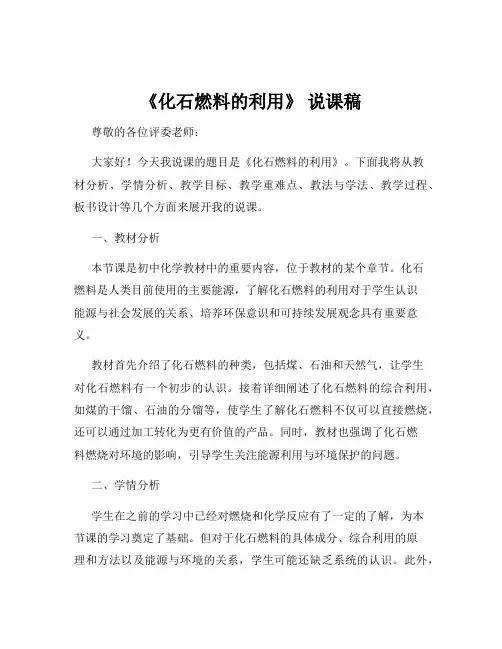 《化石燃料的利用》 说课稿

尊敬的各位评委老师：

大家好！今天我说课的题目是《化石燃料的利用》。下面我将从教材分析、学情分析、教学目标、教学重难点、教法与学法、教学过程、板书设计等几个方面来展开我的说课。

一、教材分析

本节课是初中化学教材中的重要内容，位于教材的某个章节。化石燃料是人类目前使用的主要能源，了解化石燃料的利用对于学生认识能源与社会发展的关系、培养环保意识和可持续发展观念具有重要意义。

教材首先介绍了化石燃料的种类，包括煤、石油和天然气，让学生对化石燃料有一个初步的认识。接着详细阐述了化石燃料的综合利用，如煤的干馏、石油的分馏等，使学生了解化石燃料不仅可以直接燃烧，还可以通过加工转化为更有价值的产品。同时，教材也强调了化石燃料燃烧对环境的影响，引导学生关注能源利用与环境保护的问题。

二、学情分析

学生在之前的学习中已经对燃烧和化学反应有了一定的了解，为本节课的学习奠定了基础。但对于化石燃料的具体成分、综合利用的原理和方法以及能源与环境的关系，学生可能还缺乏系统的认识。此外，